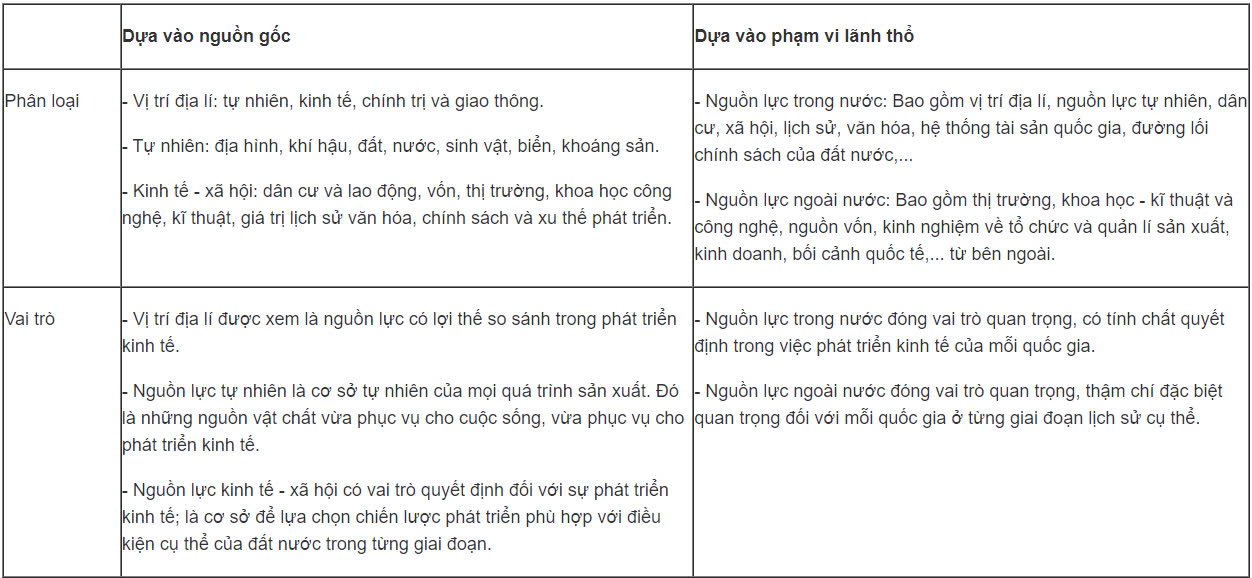 | | Dựa vào nguồn gốc | Dựa vào phạm vi lãnh thổ |
|---|---|---|
| Phân loại | - Vị trí địa lí: tự nhiên, kinh tế, chính trị và giao thông.<br><br>- Tự nhiên: địa hình, khí hậu, đất, nước, sinh vật, biển, khoáng sản.<br><br>- Kinh tế - xã hội: dân cư và lao động, vốn, thị trường, khoa học công nghệ, kĩ thuật, giá trị lịch sử văn hóa, chính sách và xu thế phát triển. | - Nguồn lực trong nước: Bao gồm vị trí địa lí, nguồn lực tự nhiên, dân cư, xã hội, lịch sử, văn hóa, hệ thống tài sản quốc gia, đường lối chính sách của đất nước,...<br><br>- Nguồn lực ngoài nước: Bao gồm thị trường, khoa học - kĩ thuật và công nghệ, nguồn vốn, kinh nghiệm về tổ chức và quản lí sản xuất, kinh doanh, bối cảnh quốc tế,... từ bên ngoài. |
| Vai trò | - Vị trí địa lí được xem là nguồn lực có lợi thế so sánh trong phát triển kinh tế.<br><br>- Nguồn lực tự nhiên là cơ sở tự nhiên của mọi quá trình sản xuất. Đó là những nguồn vật chất vừa phục vụ cho cuộc sống, vừa phục vụ cho phát triển kinh tế.<br><br>- Nguồn lực kinh tế - xã hội có vai trò quyết định đối với sự phát triển kinh tế; là cơ sở để lựa chọn chiến lược phát triển phù hợp với điều kiện cụ thể của đất nước trong từng giai đoạn. | - Nguồn lực trong nước đóng vai trò quan trọng, có tính chất quyết định trong việc phát triển kinh tế của mỗi quốc gia.<br><br>- Nguồn lực ngoài nước đóng vai trò quan trọng, thậm chí đặc biệt quan trọng đối với mỗi quốc gia ở từng giai đoạn lịch sử cụ thể. |